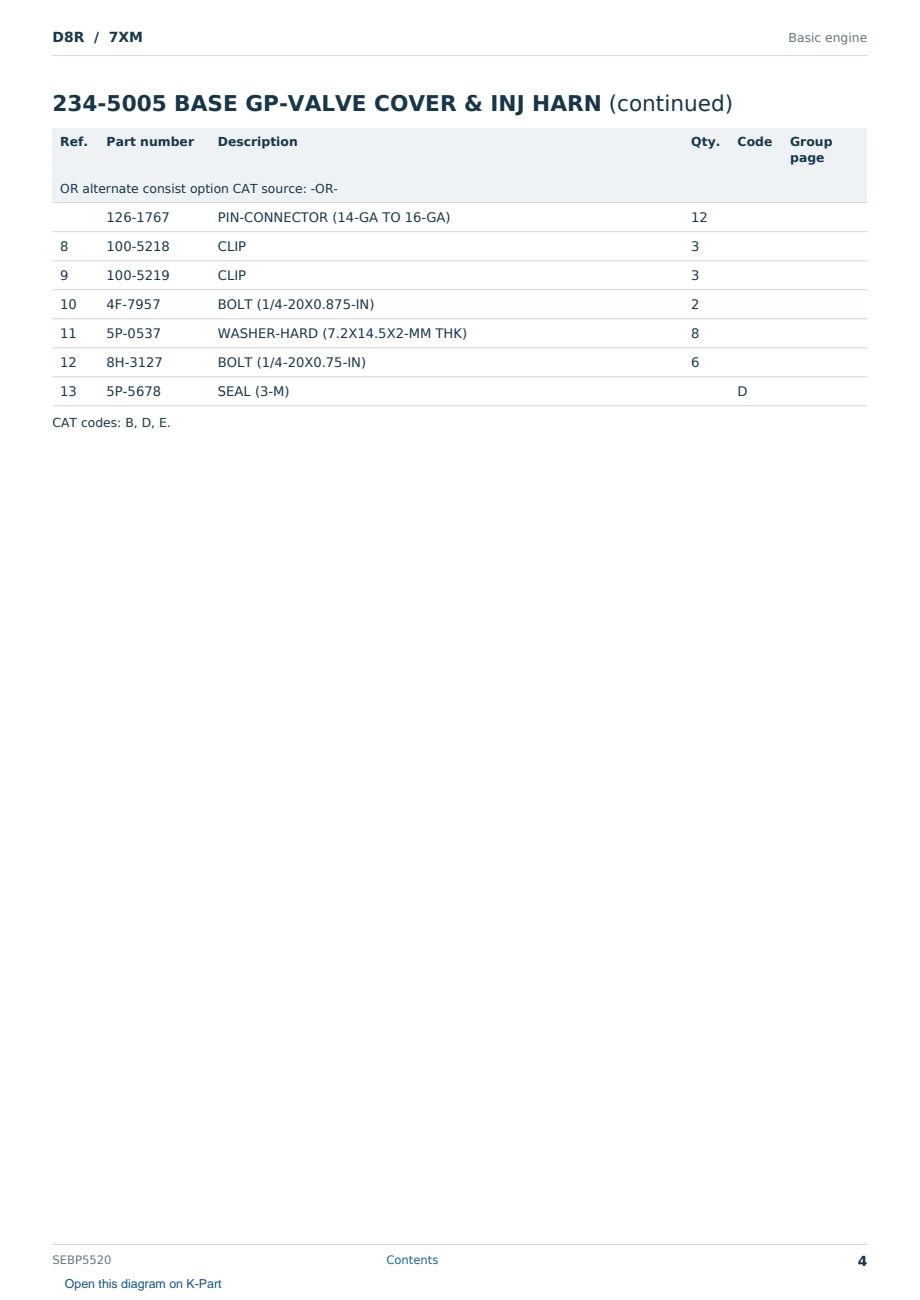 D8R / 7XM

Basic engine

234-5005 BASE GP-VALVE COVER & INJ HARN (continued)

| Ref. | Part number | Description | Qty. | Code | Group page |
|---|---|---|---|---|---|
| OR alternate consist option CAT source: -OR- | | | | | |
| | 126-1767 | PIN-CONNECTOR (14-GA TO 16-GA) | 12 | | |
| 8 | 100-5218 | CLIP | 3 | | |
| 9 | 100-5219 | CLIP | 3 | | |
| 10 | 4F-7957 | BOLT (1/4-20X0.875-IN) | 2 | | |
| 11 | 5P-0537 | WASHER-HARD (7.2X14.5X2-MM THK) | 8 | | |
| 12 | 8H-3127 | BOLT (1/4-20X0.75-IN) | 6 | | |
| 13 | 5P-5678 | SEAL (3-M) | | D | |

CAT codes: B, D, E.

SEBP5520

Contents

4

Open this diagram on K-Part